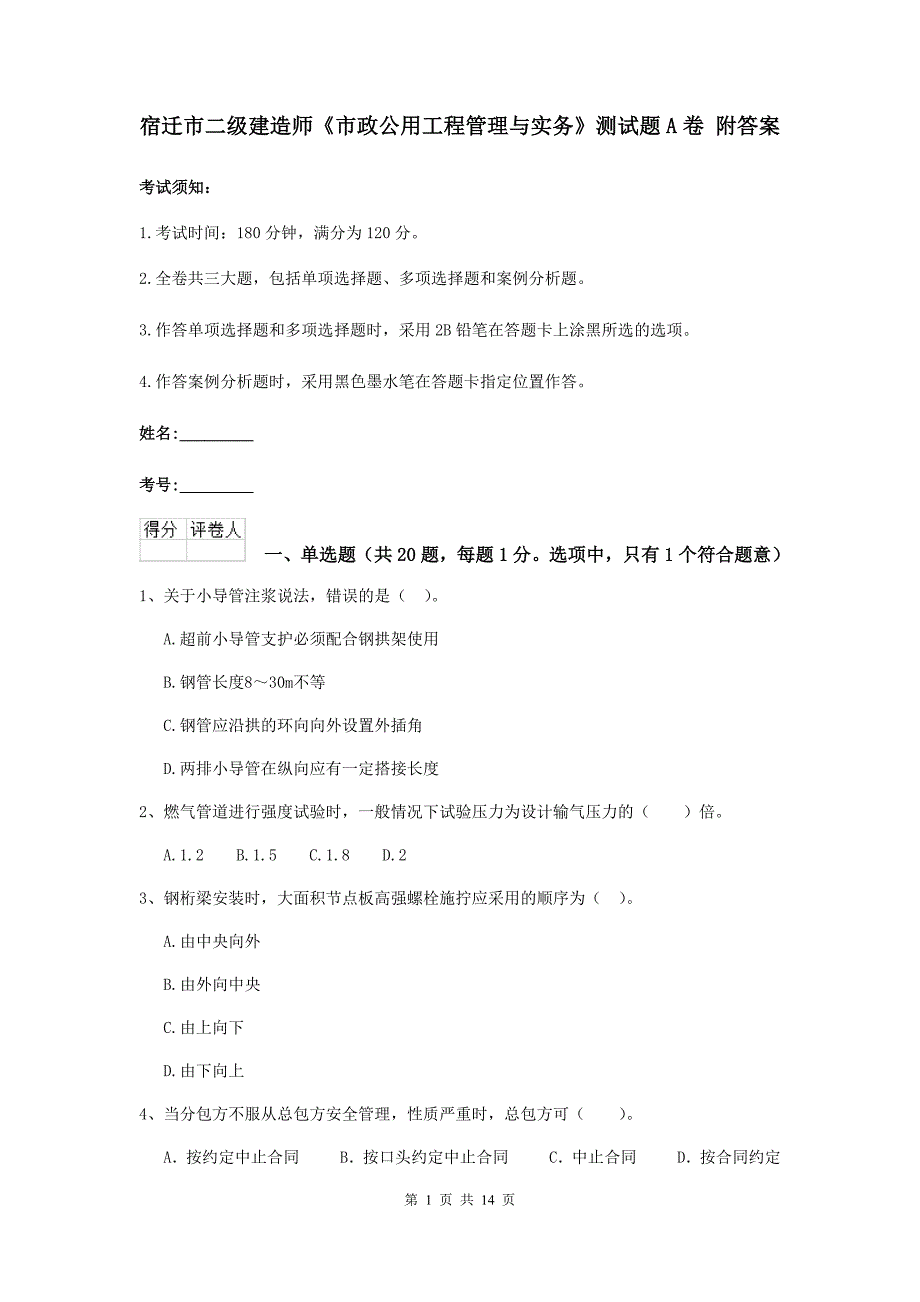 宿迁市二级建造师《市政公用工程管理与实务》测试题A卷 附答案

考试须知：

1.考试时间：180分钟，满分为120分。

2.全卷共三大题，包括单项选择题、多项选择题和案例分析题。

3.作答单项选择题和多项选择题时，采用2B铅笔在答题卡上涂黑所选的选项。

4.作答案例分析题时，采用黑色墨水笔在答题卡指定位置作答。

姓名：_________

考号：_________

| 得分 | 评卷人 |
|---|---|
| | |

一、单选题（共20题，每题1分。选项中，只有1个符合题意）

1、关于小导管注浆说法，错误的是（ ）。

A.超前小导管支护必须配合钢拱架使用

B.钢管长度8～30m不等

C.钢管应沿拱的环向向外设置外插角

D.两排小导管在纵向应有一定搭接长度

2、燃气管道进行强度试验时，一般情况下试验压力为设计输气压力的（ ）倍。

A.1.2　B.1.5　C.1.8　D.2

3、钢桁梁安装时，大面积节点板高强螺栓施拧应采用的顺序为（ ）。

A.由中央向外

B.由外向中央

C.由上向下

D.由下向上

4、当分包方不服从总包方安全管理，性质严重时，总包方可（ ）。

A. 按约定中止合同　B. 按口头约定中止合同　C. 中止合同　D. 按合同约定

第 1 页 共 14 页